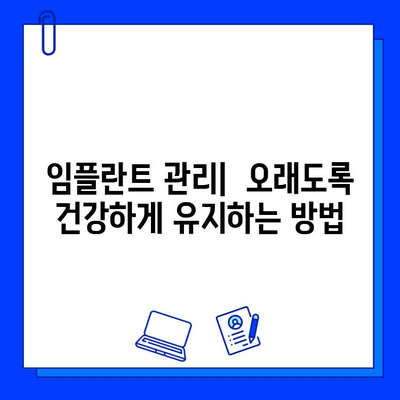 임플란트 관리|  오래도록 건강하게 유지하는 방법